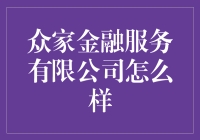 众家金融服务有限公司怎么样